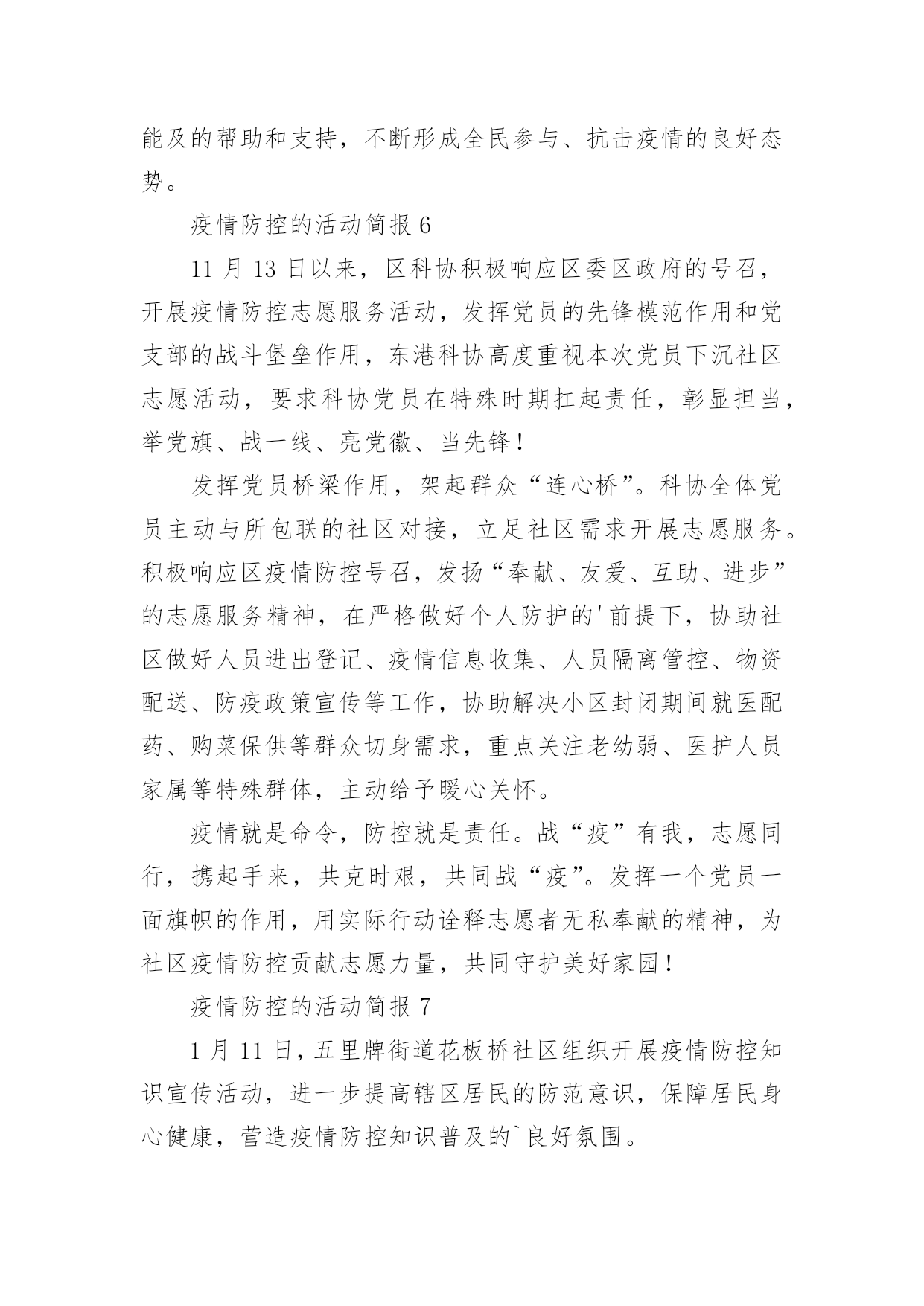 能及的帮助和支持，不断形成全民参与、抗击疫情的良好态势。

疫情防控的活动简报 6

11 月 13 日以来，区科协积极响应区委区政府的号召，开展疫情防控志愿服务活动，发挥党员的先锋模范作用和党支部的战斗堡垒作用，东港科协高度重视本次党员下沉社区志愿活动，要求科协党员在特殊时期扛起责任，彰显担当，举党旗、战一线、亮党徽、当先锋！

发挥党员桥梁作用，架起群众“连心桥”。科协全体党员主动与所包联的社区对接，立足社区需求开展志愿服务。积极响应区疫情防控号召，发扬“奉献、友爱、互助、进步”的志愿服务精神，在严格做好个人防护的'前提下，协助社区做好人员进出登记、疫情信息收集、人员隔离管控、物资配送、防疫政策宣传等工作，协助解决小区封闭期间就医配药、购菜保供等群众切身需求，重点关注老幼弱、医护人员家属等特殊群体，主动给予暖心关怀。

疫情就是命令，防控就是责任。战“疫”有我，志愿同行，携起手来，共克时艰，共同战“疫”。发挥一个党员一面旗帜的作用，用实际行动诠释志愿者无私奉献的精神，为社区疫情防控贡献志愿力量，共同守护美好家园！

疫情防控的活动简报 7

1 月 11 日，五里牌街道花板桥社区组织开展疫情防控知识宣传活动，进一步提高辖区居民的防范意识，保障居民身心健康，营造疫情防控知识普及的`良好氛围。